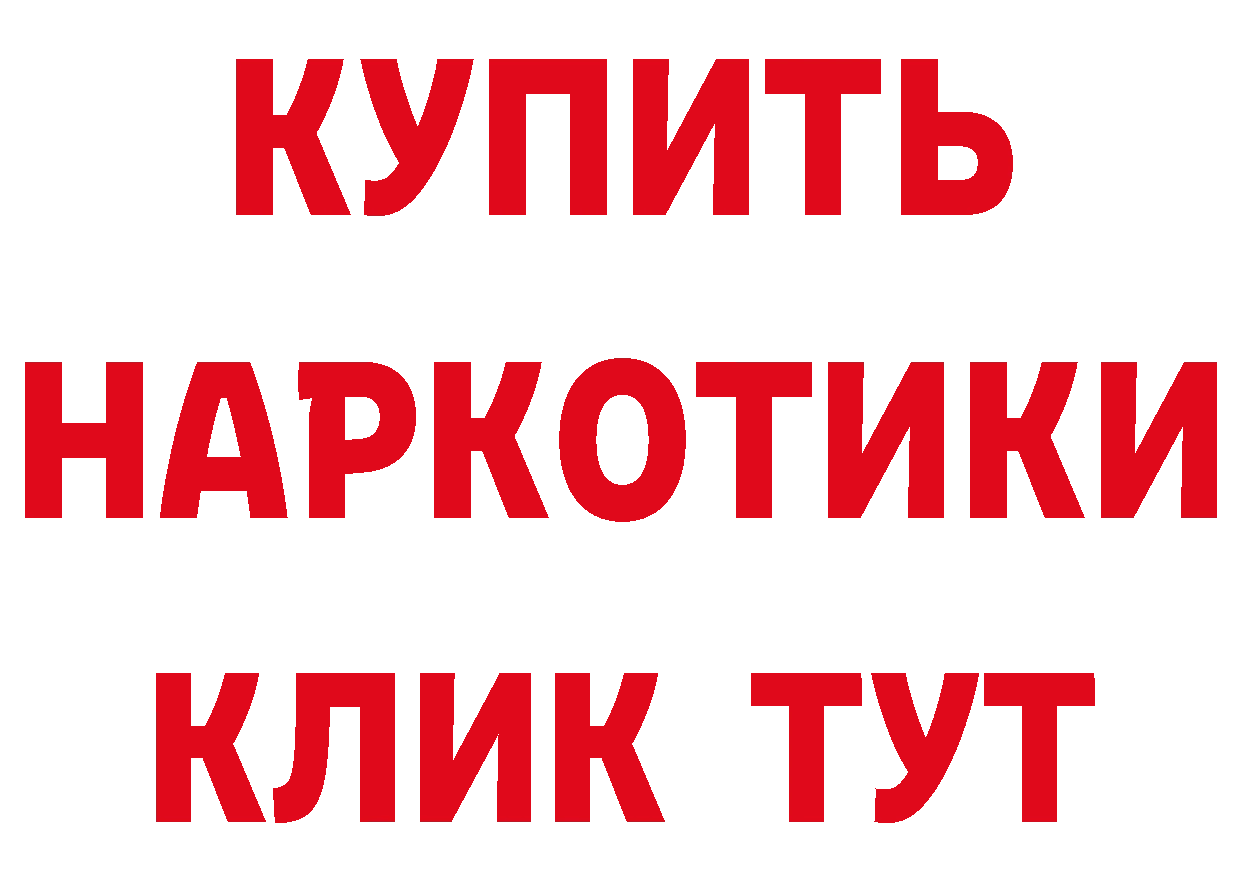 КУПИТЬ НАРКОТИКИ КЛИК ТУТ